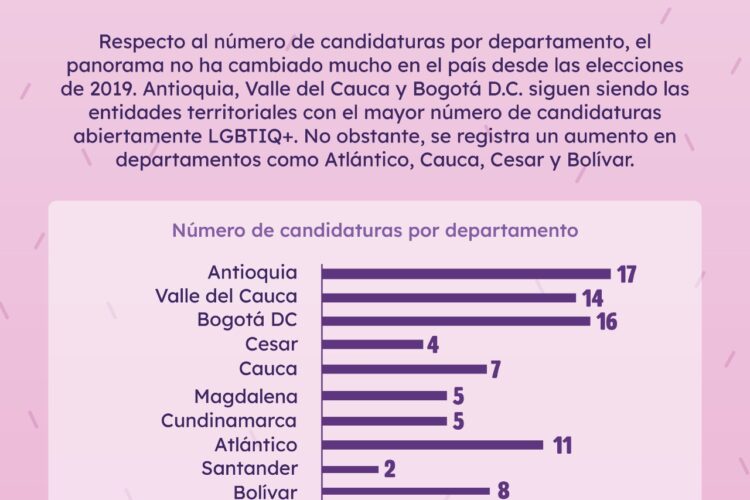 Respecto al número de candidaturas por departamento, el panorama no ha cambiado mucho en el país desde las elecciones de 2019. Antioquia, Valle del Cauca y Bogotá D.C. siguen siendo las entidades territoriales con el mayor número de candidaturas abiertamente LGBTIQ+. No obstante, se registra un aumento en departamentos como Atlántico, Cauca, Cesar y Bolívar.

Número de candidaturas por departamento

Antioquia 17
Valle del Cauca 14
Bogotá DC 16
Cesar 4
Cauca 7
Magdalena 5
Cundinamarca 5
Atlántico 11
Santander 2
Bolívar 8